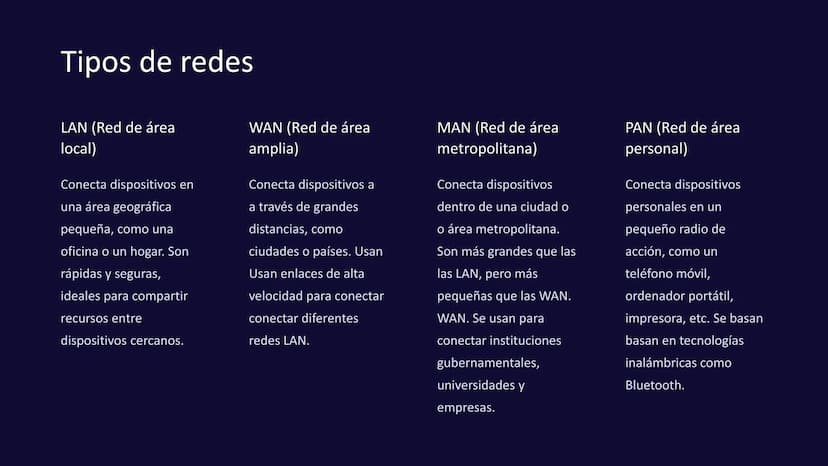 Tipos de redes

LAN (Red de área local)

Conecta dispositivos en una área geográfica pequeña, como una oficina o un hogar. Son rápidas y seguras, ideales para compartir recursos entre dispositivos cercanos.

WAN (Red de área amplia)

Conecta dispositivos a a través de grandes distancias, como ciudades o países. Usan Usan enlaces de alta velocidad para conectar conectar diferentes redes LAN.

MAN (Red de área metropolitana)

Conecta dispositivos dentro de una ciudad o o área metropolitana. Son más grandes que las las LAN, pero más pequeñas que las WAN. WAN. Se usan para conectar instituciones gubernamentales, universidades y empresas.

PAN (Red de área personal)

Conecta dispositivos personales en un pequeño radio de acción, como un teléfono móvil, ordenador portátil, impresora, etc. Se basan basan en tecnologías inalámbricas como Bluetooth.